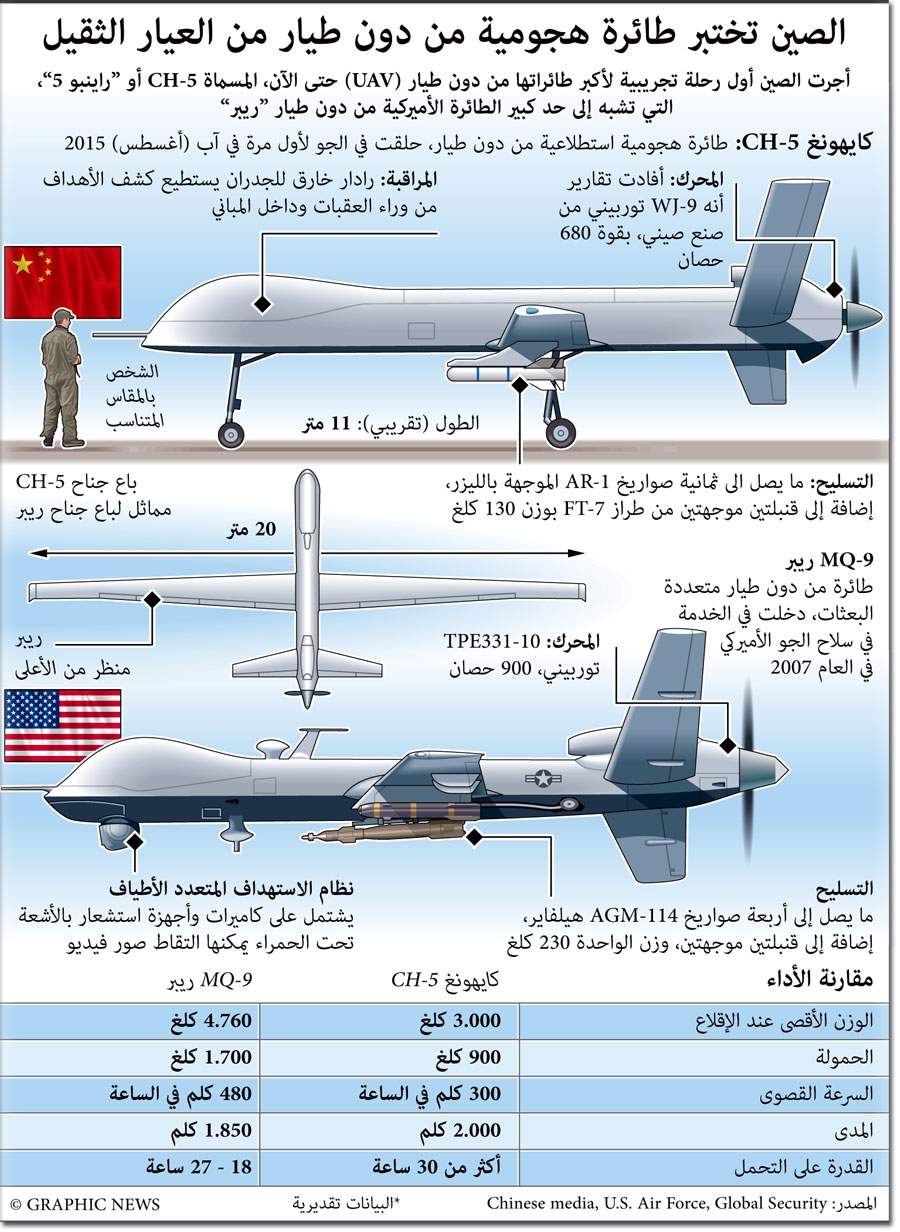 الصين تختبر طائرة هجومية من دون طيار من العيار الثقيل

أجرت الصين أول رحلة تجريبية لأكبر طائراتها من دون طيار (UAV) حتى الآن، المسماة CH-5 أو "راينبو 5"، التي تشبه إلى حد كبير الطائرة الأميركية من دون طيار "ريبر"

كايهونغ CH-5: طائرة هجومية استطلاعية من دون طيار، حلقت في الجو لأول مرة في آب (أغسطس) 2015

المراقبة: رادار خارق للجدران يستطيع كشف الأهداف من وراء العقبات وداخل المباني

المحرك: أفادت تقارير أنه WJ-9 توربيني من صنع صيني، بقوة 680 حصان

الشخص بالمقاس المتناسب

الطول (تقريبي): 11 متر

التسليح: ما يصل الى ثمانية صواريخ AR-1 الموجهة بالليزر، إضافة إلى قنبلتين موجهتين من طراز FT-7 بوزن 130 كلغ

باع جناح CH-5 مماثل لباع جناح ريبر

20 متر

ريبر منظر من الأعلى

MQ-9 ريبر
طائرة من دون طيار متعددة البعثات، دخلت في الخدمة في سلاح الجو الأميركي في العام 2007

المحرك: TPE331-10 توربيني، 900 حصان

نظام الاستهداف المتعدد الأطياف
يشتمل على كاميرات وأجهزة استشعار بالأشعة تحت الحمراء يمكنها التقاط صور فيديو

التسليح
ما يصل إلى أربعة صواريخ AGM-114 هيلفاير، إضافة إلى قنبلتين موجهتين، وزن الواحدة 230 كلغ

مقارنة الأداء

| | كايهونغ CH-5 | MQ-9 ريبر |
|---|---|---|
| الوزن الأقصى عند الإقلاع | 3.000 كلغ | 4.760 كلغ |
| الحمولة | 900 كلغ | 1.700 كلغ |
| السرعة القصوى | 300 كلم في الساعة | 480 كلم في الساعة |
| المدى | 2.000 كلم | 1.850 كلم |
| القدرة على التحمل | أكثر من 30 ساعة | 18 - 27 ساعة |

المصدر: Chinese media, U.S. Air Force, Global Security
*البيانات تقديرية
© GRAPHIC NEWS